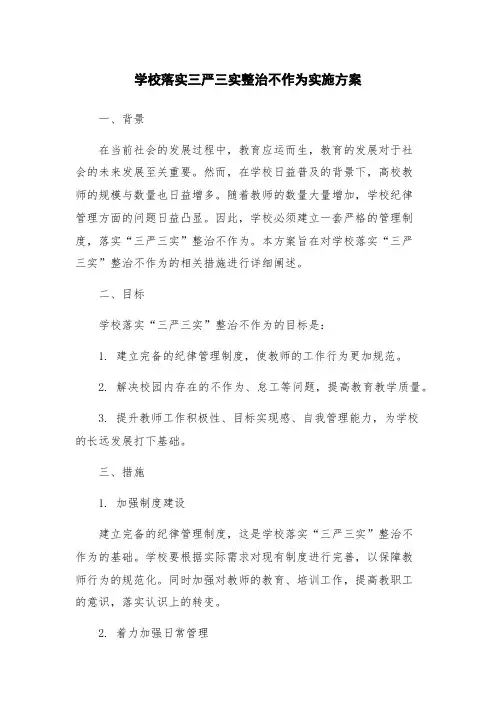 学校落实三严三实整治不作为实施方案

一、背景

在当前社会的发展过程中，教育应运而生，教育的发展对于社会的未来发展至关重要。然而，在学校日益普及的背景下，高校教师的规模与数量也日益增多。随着教师的数量大量增加，学校纪律管理方面的问题日益凸显。因此，学校必须建立一套严格的管理制度，落实“三严三实”整治不作为。本方案旨在对学校落实“三严三实”整治不作为的相关措施进行详细阐述。

二、目标

学校落实“三严三实”整治不作为的目标是：

1. 建立完备的纪律管理制度，使教师的工作行为更加规范。

2. 解决校园内存在的不作为、怠工等问题，提高教育教学质量。

3. 提升教师工作积极性、目标实现感、自我管理能力，为学校的长远发展打下基础。

三、措施

1. 加强制度建设

建立完备的纪律管理制度，这是学校落实“三严三实”整治不作为的基础。学校要根据实际需求对现有制度进行完善，以保障教师行为的规范化。同时加强对教师的教育、培训工作，提高教职工的意识，落实认识上的转变。

2. 着力加强日常管理